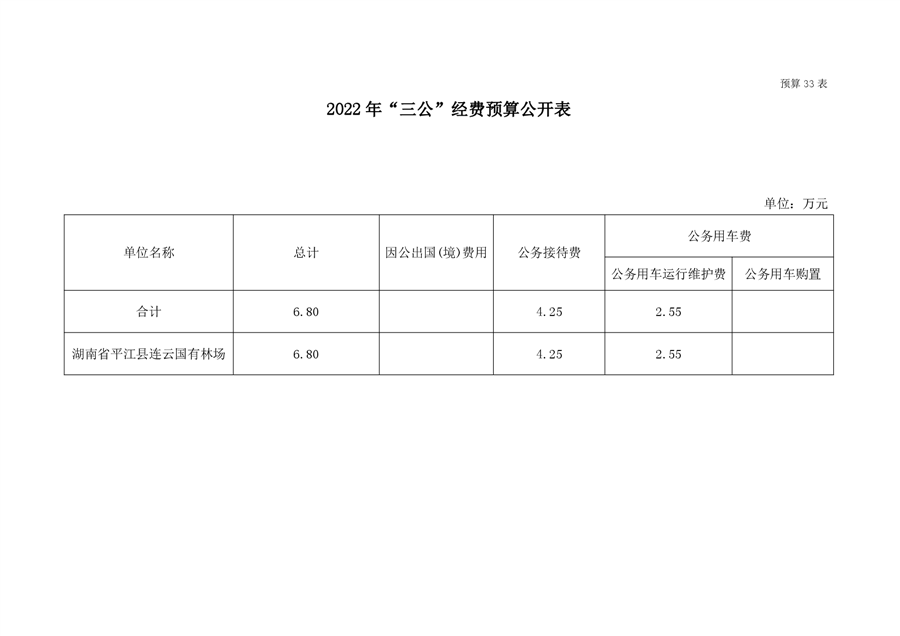 预算33表

2022年“三公”经费预算公开表

单位：万元

| 单位名称 | 总计 | 因公出国(境)费用 | 公务接待费 | 公务用车费 |  |
|---|---|---|---|---|---|
|  |  |  |  | 公务用车运行维护费 | 公务用车购置 |
| 合计 | 6.80 |  | 4.25 | 2.55 |  |
| 湖南省平江县连云国有林场 | 6.80 |  | 4.25 | 2.55 |  |